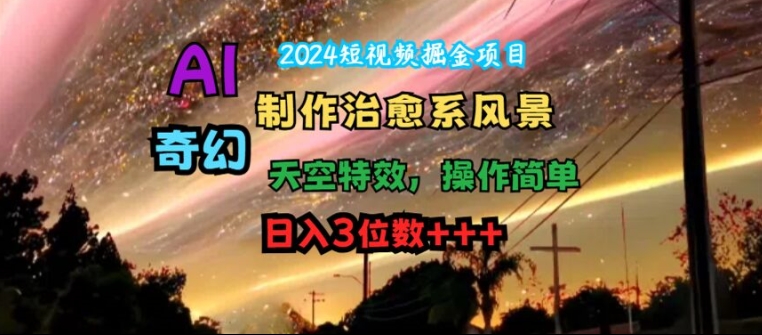 2024短视频掘金项目

AI

奇幻

制作治愈系风景

天空特效，操作简单

日入3位数+++